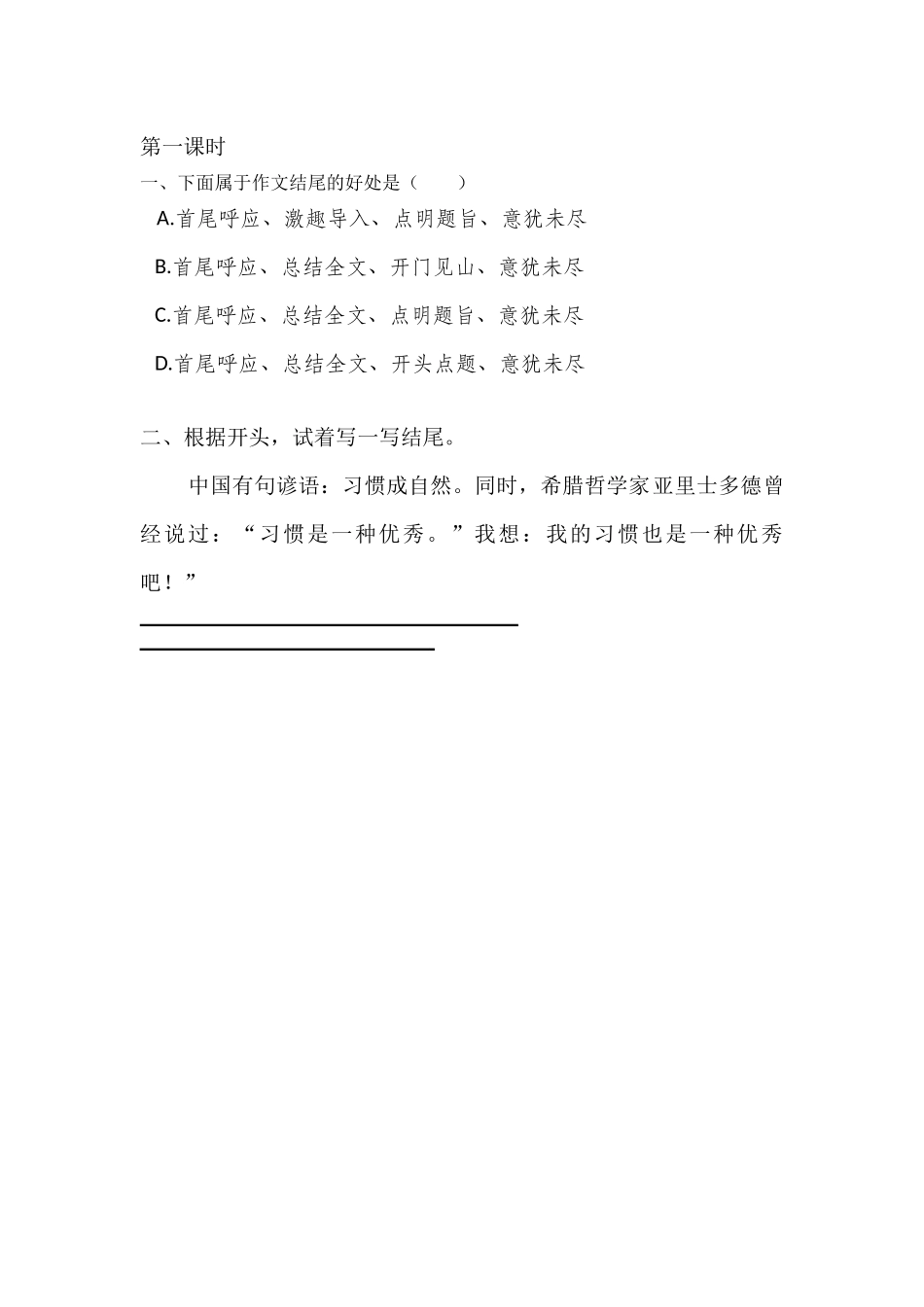 第一课时

一、下面属于作文结尾的好处是（　　）

A.首尾呼应、激趣导入、点明题旨、意犹未尽

B.首尾呼应、总结全文、开门见山、意犹未尽

C.首尾呼应、总结全文、点明题旨、意犹未尽

D.首尾呼应、总结全文、开头点题、意犹未尽

二、根据开头，试着写一写结尾。

中国有句谚语：习惯成自然。同时，希腊哲学家亚里士多德曾经说过：“习惯是一种优秀。”我想：我的习惯也是一种优秀吧！”